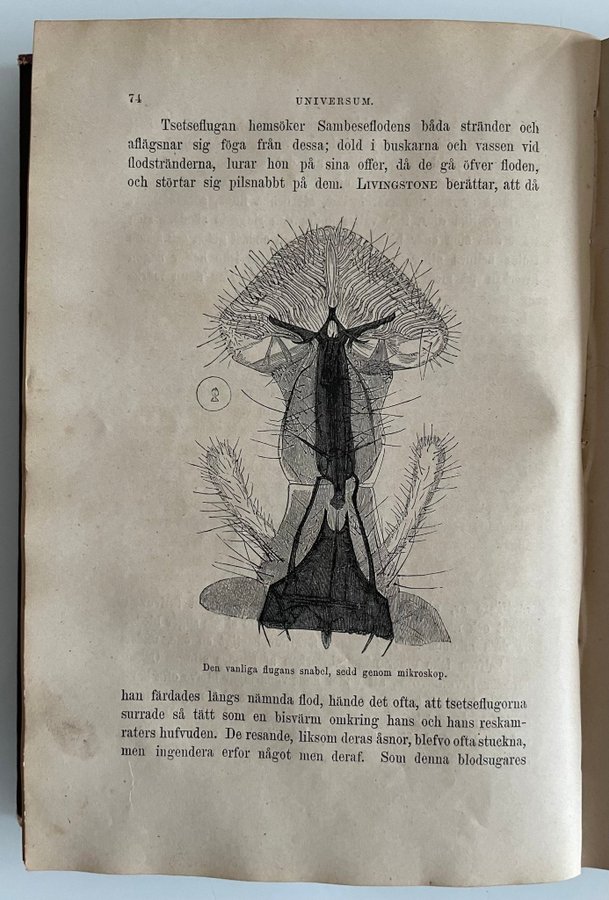 74 UNIVERSUM.

Tsetseflugan hemsöker Sambeseflodens båda stränder och aflägsnar sig föga från dessa; dold i buskarna och vassen vid flodstränderna, lurar hon på sina offer, då de gå öfver floden, och störtar sig pilsnabbt på dem. LIVINGSTONE berättar, att då

2

Den vanliga flugans snabel, sedd genom mikroskop.

han färdades längs nämnda flod, hände det ofta, att tsetseflugorna surrade så tätt som en bisvärm omkring hans och hans reskamraters hufvuden. De resande, liksom deras åsnor, blefvo ofta stuckna, men ingendera erfor något men deraf. Som denna blodsugares